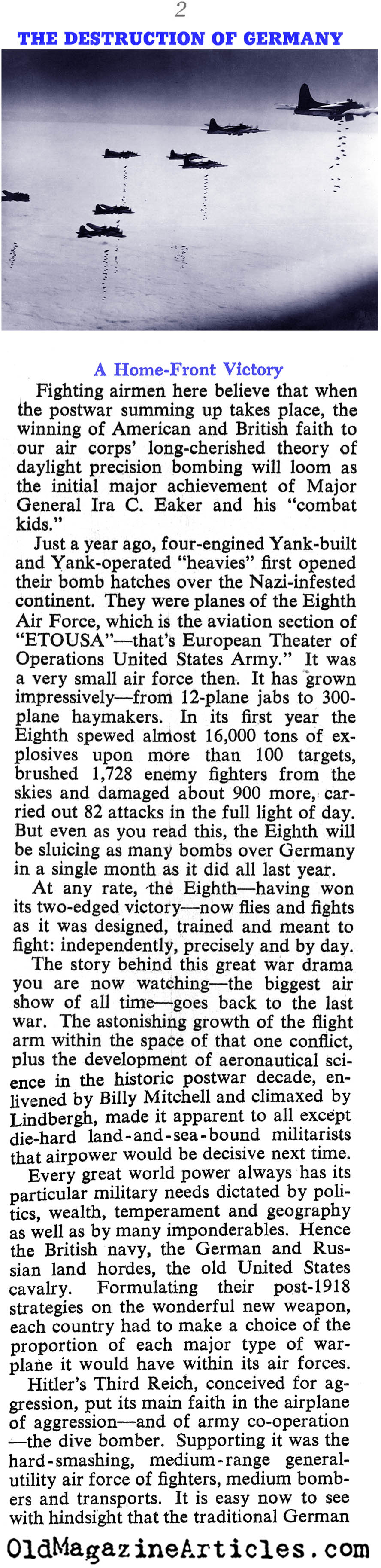 2

THE DESTRUCTION OF GERMANY

A Home-Front Victory

Fighting airmen here believe that when the postwar summing up takes place, the winning of American and British faith to our air corps' long-cherished theory of daylight precision bombing will loom as the initial major achievement of Major General Ira C. Eaker and his "combat kids."

Just a year ago, four-engined Yank-built and Yank-operated "heavies" first opened their bomb hatches over the Nazi-infested continent. They were planes of the Eighth Air Force, which is the aviation section of "ETOUSA"—that's European Theater of Operations United States Army." It was a very small air force then. It has grown impressively—from 12-plane jabs to 300-plane haymakers. In its first year the Eighth spewed almost 16,000 tons of explosives upon more than 100 targets, brushed 1,728 enemy fighters from the skies and damaged about 900 more, carried out 82 attacks in the full light of day. But even as you read this, the Eighth will be sluicing as many bombs over Germany in a single month as it did all last year.

At any rate, the Eighth—having won its two-edged victory—now flies and fights as it was designed, trained and meant to fight: independently, precisely and by day.

The story behind this great war drama you are now watching—the biggest air show of all time—goes back to the last war. The astonishing growth of the flight arm within the space of that one conflict, plus the development of aeronautical science in the historic postwar decade, enlivened by Billy Mitchell and climaxed by Lindbergh, made it apparent to all except die-hard land-and-sea-bound militarists that airpower would be decisive next time.

Every great world power always has its particular military needs dictated by politics, wealth, temperament and geography as well as by many imponderables. Hence the British navy, the German and Russian land hordes, the old United States cavalry. Formulating their post-1918 strategies on the wonderful new weapon, each country had to make a choice of the proportion of each major type of warplane it would have within its air forces.

Hitler's Third Reich, conceived for aggression, put its main faith in the airplane of aggression—and of army co-operation—the dive bomber. Supporting it was the hard-smashing, medium-range general-utility air force of fighters, medium bombers and transports. It is easy now to see with hindsight that the traditional German

OldMagazineArticles.com